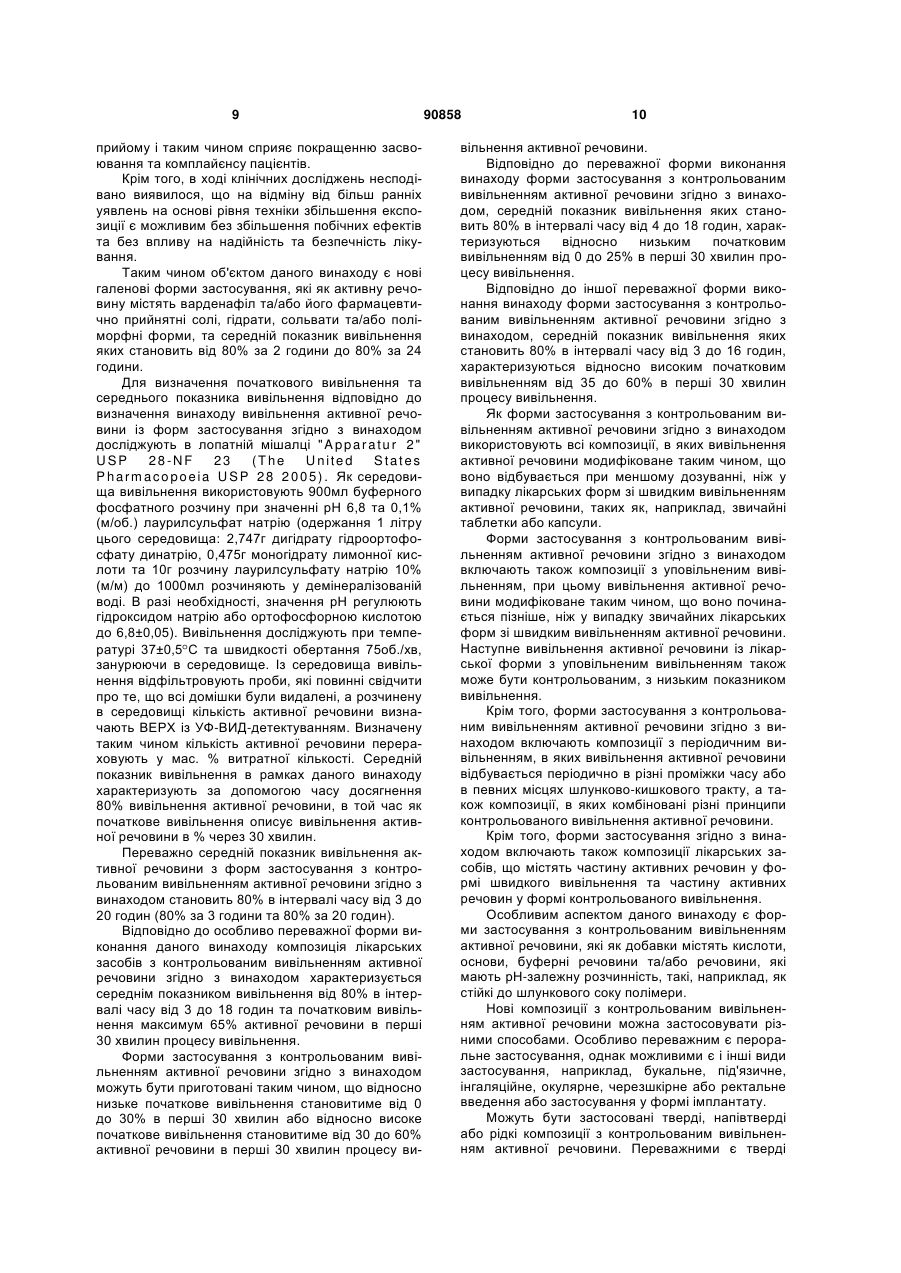 9 90858 10

прийому і таким чином сприяє покращенню засвоювання та комплайєнсу пацієнтів.

Крім того, в ході клінічних досліджень несподівано виявилося, що на відміну від більш ранніх уявлень на основі рівня техніки збільшення експозиції є можливим без збільшення побічних ефектів та без впливу на надійність та безпечність лікування.

Таким чином об'єктом даного винаходу є нові галенові форми застосування, які як активну речовину містять варденафіл та/або його фармацевтично прийнятні солі, гідрати, сольвати та/або поліморфні форми, та середній показник вивільнення яких становить від 80% за 2 години до 80% за 24 години.

Для визначення початкового вивільнення та середнього показника вивільнення відповідно до визначення винаходу вивільнення активної речовини із форм застосування згідно з винаходом досліджують в лопатній мішалці "Apparatur 2" USP 28-NF 23 (The United States Pharmacopoeia USP 28 2005). Як середовища вивільнення використовують 900мл буферного фосфатного розчину при значенні pH 6,8 та 0,1% (м/об.) лаурилсульфат натрію (одержання 1 літру цього середовища: 2,747г дигідрату гідроортофосфату динатрію, 0,475г моногідрату лимонної кислоти та 10г розчину лаурилсульфату натрію 10% (м/м) до 1000мл розчиняють у демінералізованій воді. В разі необхідності, значення pH регулюють гідроксидом натрію або ортофосфорною кислотою до 6,8±0,05). Вивільнення досліджують при температурі 37±0,5°C та швидкості обертання 75об./хв, занурюючи в середовище. Із середовища вивільнення відфільтровують проби, які повинні свідчити про те, що всі домішки були видалені, а розчинену в середовищі кількість активної речовини визначають ВЕРХ із УФ-ВИД-детектуванням. Визначену таким чином кількість активної речовини перераховують у мас. % витратної кількості. Середній показник вивільнення в рамках даного винаходу характеризують за допомогою часу досягнення 80% вивільнення активної речовини, в той час як початкове вивільнення описує вивільнення активної речовини в % через 30 хвилин.

Переважно середній показник вивільнення активної речовини з форм застосування з контрольованим вивільненням активної речовини згідно з винаходом становить 80% в інтервалі часу від 3 до 20 годин (80% за 3 години та 80% за 20 годин).

Відповідно до особливо переважної форми виконання даного винаходу композиція лікарських засобів з контрольованим вивільненням активної речовини згідно з винаходом характеризується середнім показником вивільнення від 80% в інтервалі часу від 3 до 18 годин та початковим вивільненням максимум 65% активної речовини в перші 30 хвилин процесу вивільнення.

Форми застосування з контрольованим вивільненням активної речовини згідно з винаходом можуть бути приготовані таким чином, що відносно низьке початкове вивільнення становитиме від 0 до 30% в перші 30 хвилин або відносно високе початкове вивільнення становитиме від 30 до 60% активної речовини в перші 30 хвилин процесу вивільнення активної речовини.

Відповідно до переважної форми виконання винаходу форми застосування з контрольованим вивільненням активної речовини згідно з винаходом, середній показник вивільнення яких становить 80% в інтервалі часу від 4 до 18 годин, характеризуються відносно низьким початковим вивільненням від 0 до 25% в перші 30 хвилин процесу вивільнення.

Відповідно до іншої переважної форми виконання винаходу форми застосування з контрольованим вивільненням активної речовини згідно з винаходом, середній показник вивільнення яких становить 80% в інтервалі часу від 3 до 16 годин, характеризуються відносно високим початковим вивільненням від 35 до 60% в перші 30 хвилин процесу вивільнення.

Як форми застосування з контрольованим вивільненням активної речовини згідно з винаходом використовують всі композиції, в яких вивільнення активної речовини модифіковане таким чином, що воно відбувається при меншому дозуванні, ніж у випадку лікарських форм зі швидким вивільненням активної речовини, таких як, наприклад, звичайні таблетки або капсули.

Форми застосування з контрольованим вивільненням активної речовини згідно з винаходом включають також композиції з уповільненим вивільненням, при цьому вивільнення активної речовини модифіковане таким чином, що воно починається пізніше, ніж у випадку звичайних лікарських форм зі швидким вивільненням активної речовини. Наступне вивільнення активної речовини із лікарської форми з уповільненим вивільненням також може бути контрольованим, з низьким показником вивільнення.

Крім того, форми застосування з контрольованим вивільненням активної речовини згідно з винаходом включають композиції з періодичним вивільненням, в яких вивільнення активної речовини відбувається періодично в різні проміжки часу або в певних місцях шлунково-кишкового тракту, а також композиції, в яких комбіновані різні принципи контрольованого вивільнення активної речовини.

Крім того, форми застосування згідно з винаходом включають також композиції лікарських засобів, що містять частину активних речовин у формі швидкого вивільнення та частину активних речовин у формі контрольованого вивільнення.

Особливим аспектом даного винаходу є форми застосування з контрольованим вивільненням активної речовини, які як добавки містять кислоти, основи, буферні речовини та/або речовини, які мають pH-залежну розчинність, такі, наприклад, як стійкі до шлункового соку полімери.

Нові композиції з контрольованим вивільненням активної речовини можна застосовувати різними способами. Особливо переважним є пероральне застосування, однак можливими є і інші види застосування, наприклад, букальне, під'язичне, інгаляційне, окулярне, черезшкірне або ректальне введення або застосування у формі імплантату.

Можуть бути застосовані тверді, напівтверді або рідкі композиції з контрольованим вивільненням активної речовини. Переважними є тверді